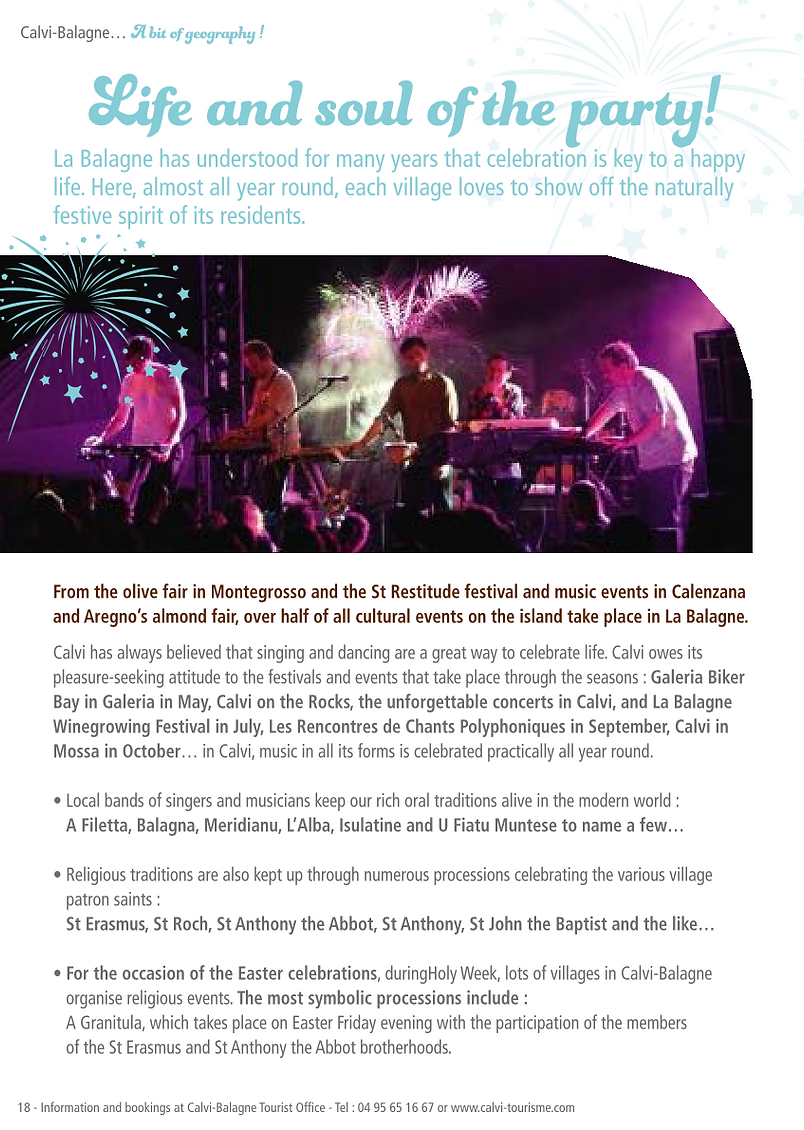 Calvi-Balagne… A bit of geography !

Life and soul of the party!

La Balagne has understood for many years that celebration is key to a happy life. Here, almost all year round, each village loves to show off the naturally festive spirit of its residents.

From the olive fair in Montegrosso and the St Restitude festival and music events in Calenzana and Aregno's almond fair, over half of all cultural events on the island take place in La Balagne.

Calvi has always believed that singing and dancing are a great way to celebrate life. Calvi owes its pleasure-seeking attitude to the festivals and events that take place through the seasons : Galeria Biker Bay in Galeria in May, Calvi on the Rocks, the unforgettable concerts in Calvi, and La Balagne Winegrowing Festival in July, Les Rencontres de Chants Polyphoniques in September, Calvi in Mossa in October… in Calvi, music in all its forms is celebrated practically all year round.

• Local bands of singers and musicians keep our rich oral traditions alive in the modern world : A Filetta, Balagna, Meridianu, L'Alba, Isulatine and U Fiatu Muntese to name a few…

• Religious traditions are also kept up through numerous processions celebrating the various village patron saints :
St Erasmus, St Roch, St Anthony the Abbot, St Anthony, St John the Baptist and the like…

• For the occasion of the Easter celebrations, duringHoly Week, lots of villages in Calvi-Balagne organise religious events. The most symbolic processions include :
A Granitula, which takes place on Easter Friday evening with the participation of the members of the St Erasmus and St Anthony the Abbot brotherhoods.

18 - Information and bookings at Calvi-Balagne Tourist Office - Tel : 04 95 65 16 67 or www.calvi-tourisme.com